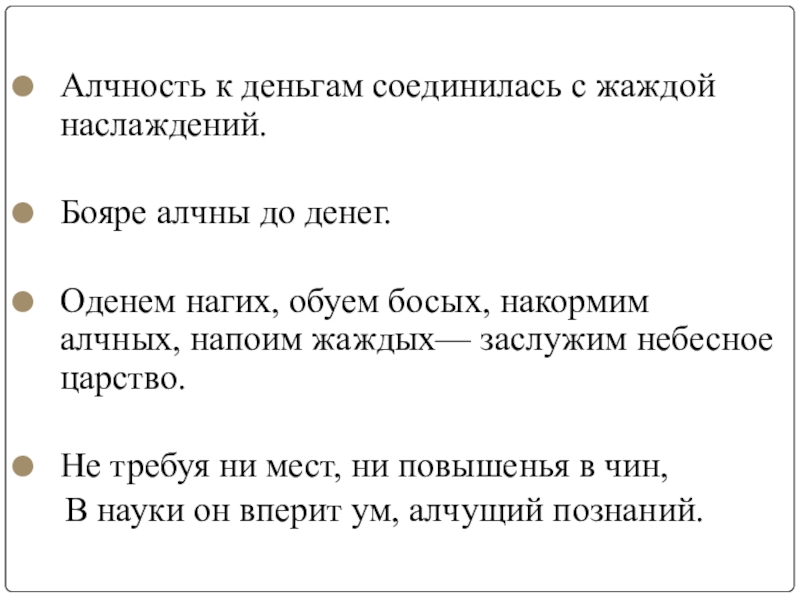 Алчность к деньгам соединилась с жаждой наслаждений.

Бояре алчны до денег.

Оденем нагих, обуем босых, накормим алчных, напоим жаждых— заслужим небесное царство.

Не требуя ни мест, ни повышенья в чин,
В науки он вперит ум, алчущий познаний.